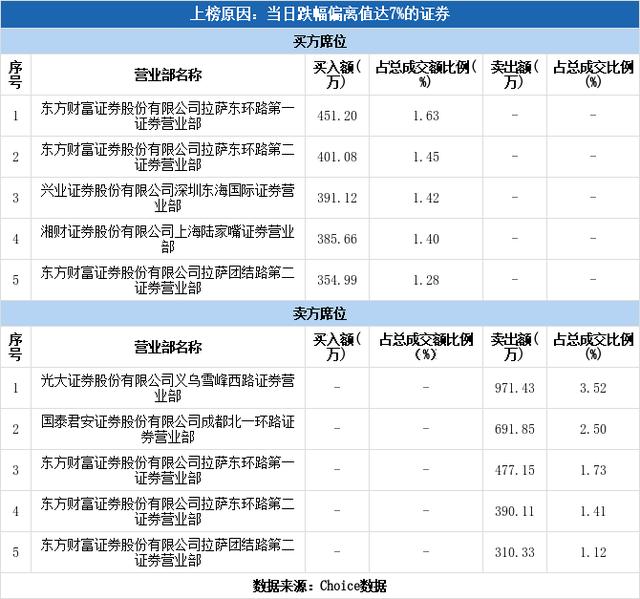 上榜原因：当日跌幅偏离值达7%的证券

买方席位

| 序号 | 营业部名称 | 买入额（万） | 占总成交额比例（%） | 卖出额（万） | 占总成交比例（%） |
|---|---|---|---|---|---|
| 1 | 东方财富证券股份有限公司拉萨东环路第一证券营业部 | 451.20 | 1.63 | - | - |
| 2 | 东方财富证券股份有限公司拉萨东环路第二证券营业部 | 401.08 | 1.45 | - | - |
| 3 | 兴业证券股份有限公司深圳东海国际证券营业部 | 391.12 | 1.42 | - | - |
| 4 | 湘财证券股份有限公司上海陆家嘴证券营业部 | 385.66 | 1.40 | - | - |
| 5 | 东方财富证券股份有限公司拉萨团结路第二证券营业部 | 354.99 | 1.28 | - | - |

卖方席位

| 序号 | 营业部名称 | 买入额（万） | 占总成交额比例（%） | 卖出额（万） | 占总成交比例（%） |
|---|---|---|---|---|---|
| 1 | 光大证券股份有限公司义乌雪峰西路证券营业部 | - | - | 971.43 | 3.52 |
| 2 | 国泰君安证券股份有限公司成都北一环路证券营业部 | - | - | 691.85 | 2.50 |
| 3 | 东方财富证券股份有限公司拉萨东环路第一证券营业部 | - | - | 477.15 | 1.73 |
| 4 | 东方财富证券股份有限公司拉萨东环路第二证券营业部 | - | - | 390.11 | 1.41 |
| 5 | 东方财富证券股份有限公司拉萨团结路第二证券营业部 | - | - | 310.33 | 1.12 |

数据来源：Choice数据